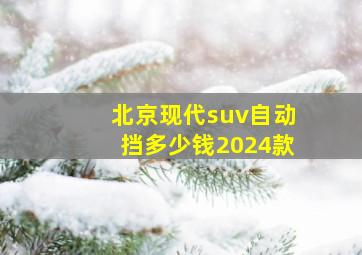 北京现代suv自动挡多少钱2024款